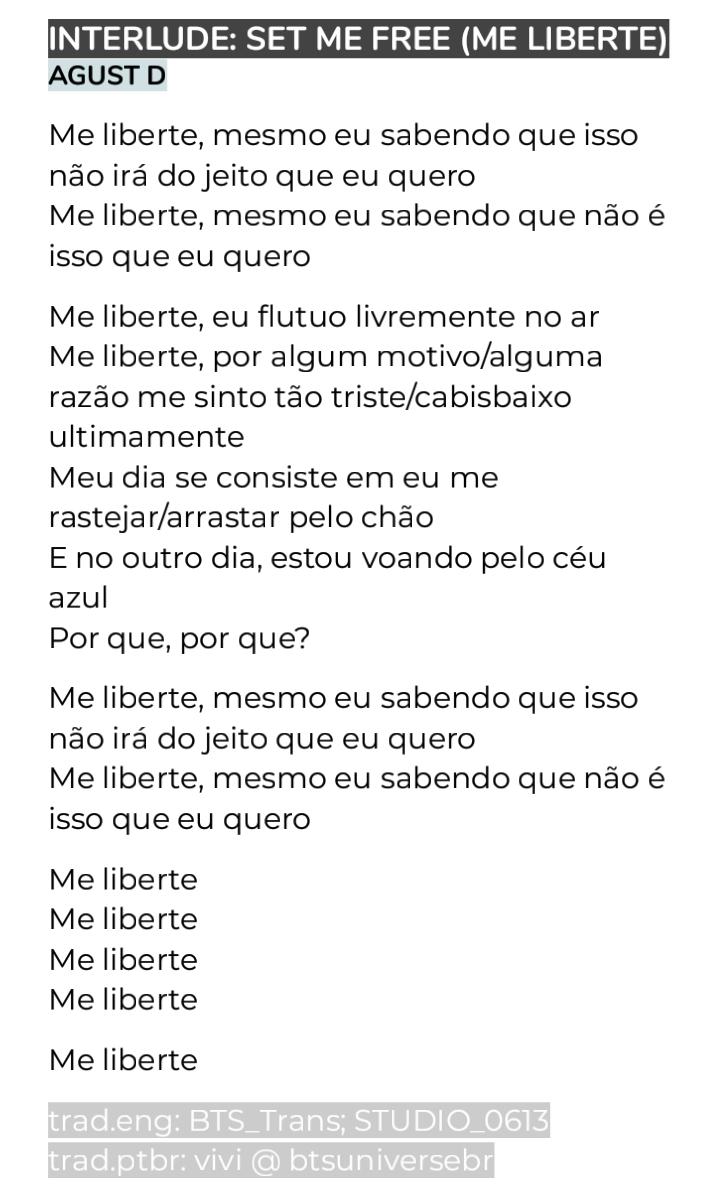 INTERLUDE: SET ME FREE (ME LIBERTE)
AGUST D

Me liberte, mesmo eu sabendo que isso não irá do jeito que eu quero
Me liberte, mesmo eu sabendo que não é isso que eu quero

Me liberte, eu flutuo livremente no ar
Me liberte, por algum motivo/alguma razão me sinto tão triste/cabisbaixo ultimamente
Meu dia se consiste em eu me rastejar/arrastar pelo chão
E no outro dia, estou voando pelo céu azul
Por que, por que?

Me liberte, mesmo eu sabendo que isso não irá do jeito que eu quero
Me liberte, mesmo eu sabendo que não é isso que eu quero

Me liberte
Me liberte
Me liberte
Me liberte

Me liberte

trad.eng: BTS_Trans; STUDIO_0613
trad.ptbr: vivi @ btsuniversebr